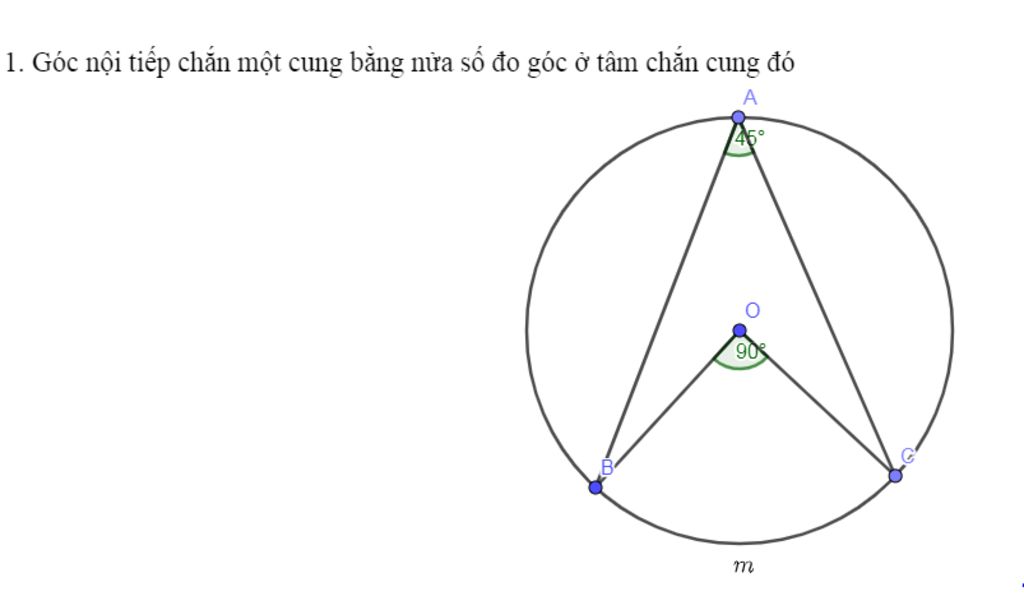 1. Góc nội tiếp chắn một cung bằng nửa số đo góc ở tâm chắn cung đó

A
45°
O
90°
B
C
$m$